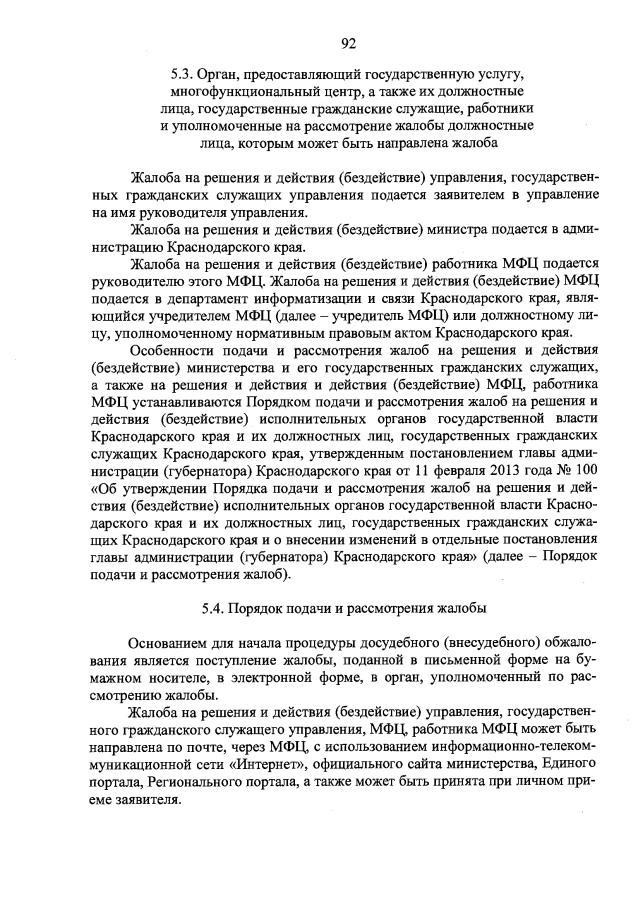 92

5.3. Орган, предоставляющий государственную услугу, многофункциональный центр, а также их должностные лица, государственные гражданские служащие, работники и уполномоченные на рассмотрение жалобы должностные лица, которым может быть направлена жалоба

Жалоба на решения и действия (бездействие) управления, государственных гражданских служащих управления подается заявителем в управление на имя руководителя управления.

Жалоба на решения и действия (бездействие) министра подается в администрацию Краснодарского края.

Жалоба на решения и действия (бездействие) работника МФЦ подается руководителю этого МФЦ. Жалоба на решения и действия (бездействие) МФЦ подается в департамент информатизации и связи Краснодарского края, являющийся учредителем МФЦ (далее – учредитель МФЦ) или должностному лицу, уполномоченному нормативным правовым актом Краснодарского края.

Особенности подачи и рассмотрения жалоб на решения и действия (бездействие) министерства и его государственных гражданских служащих, а также на решения и действия и действия (бездействие) МФЦ, работника МФЦ устанавливаются Порядком подачи и рассмотрения жалоб на решения и действия (бездействие) исполнительных органов государственной власти Краснодарского края и их должностных лиц, государственных гражданских служащих Краснодарского края, утвержденным постановлением главы администрации (губернатора) Краснодарского края от 11 февраля 2013 года № 100 «Об утверждении Порядка подачи и рассмотрения жалоб на решения и действия (бездействие) исполнительных органов государственной власти Краснодарского края и их должностных лиц, государственных гражданских служащих Краснодарского края и о внесении изменений в отдельные постановления главы администрации (губернатора) Краснодарского края» (далее – Порядок подачи и рассмотрения жалоб).

5.4. Порядок подачи и рассмотрения жалобы

Основанием для начала процедуры досудебного (внесудебного) обжалования является поступление жалобы, поданной в письменной форме на бумажном носителе, в электронной форме, в орган, уполномоченный по рассмотрению жалобы.

Жалоба на решения и действия (бездействие) управления, государственного гражданского служащего управления, МФЦ, работника МФЦ может быть направлена по почте, через МФЦ, с использованием информационно-телекоммуникационной сети «Интернет», официального сайта министерства, Единого портала, Регионального портала, а также может быть принята при личном приеме заявителя.